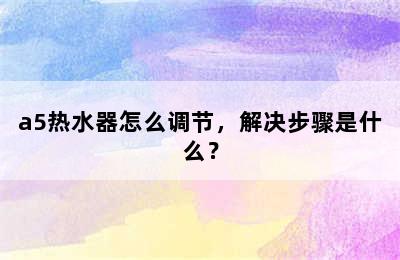 a5热水器怎么调节，解决步骤是什么？